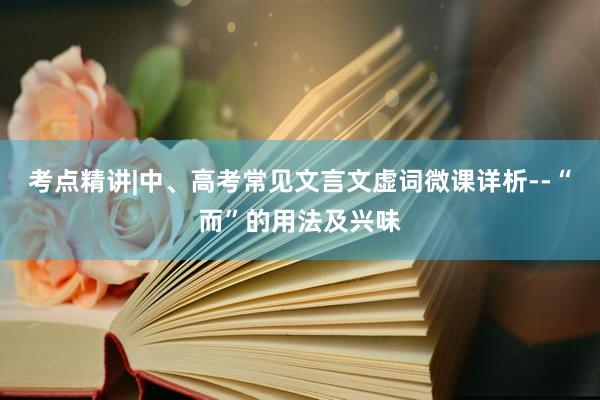 考点精讲|中、高考常见文言文虚词微课详析--“而”的用法及兴味